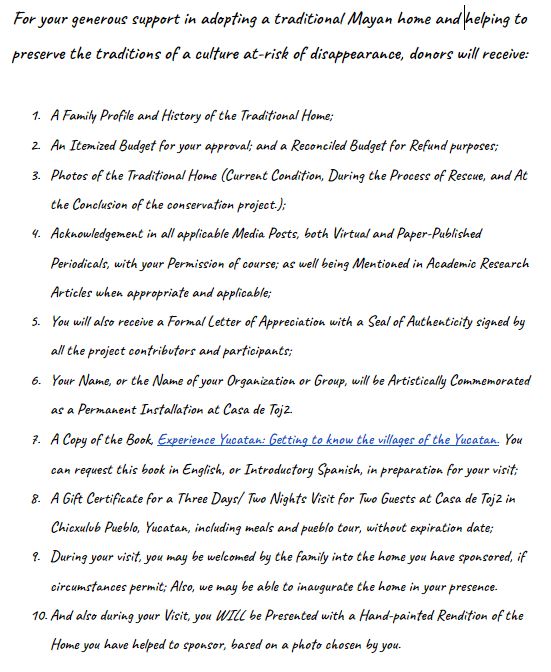 For your generous support in adopting a traditional Mayan home and helping to preserve the traditions of a culture at-risk of disappearance, donors will receive:

1. A Family Profile and History of the Traditional Home;
2. An Itemized Budget for your approval; and a Reconciled Budget for Refund purposes;
3. Photos of the Traditional Home (Current Condition, During the Process of Rescue, and At the Conclusion of the conservation project.);
4. Acknowledgement in all applicable Media Posts, both Virtual and Paper-Published Periodicals, with your Permission of course; as well being Mentioned in Academic Research Articles when appropriate and applicable;
5. You will also receive a Formal Letter of Appreciation with a Seal of Authenticity signed by all the project contributors and participants;
6. Your Name, or the Name of your Organization or Group, will be Artistically Commemorated as a Permanent Installation at Casa de Toj2.
7. A Copy of the Book, Experience Yucatan: Getting to know the villages of the Yucatan. You can request this book in English, or Introductory Spanish, in preparation for your visit;
8. A Gift Certificate for a Three Days/ Two Nights Visit for Two Guests at Casa de Toj2 in Chicxulub Pueblo, Yucatan, including meals and pueblo tour, without expiration date;
9. During your visit, you may be welcomed by the family into the home you have sponsored, if circumstances permit; Also, we may be able to inaugurate the home in your presence.
10. And also during your Visit, you WILL be Presented with a Hand-painted Rendition of the Home you have helped to sponsor, based on a photo chosen by you.